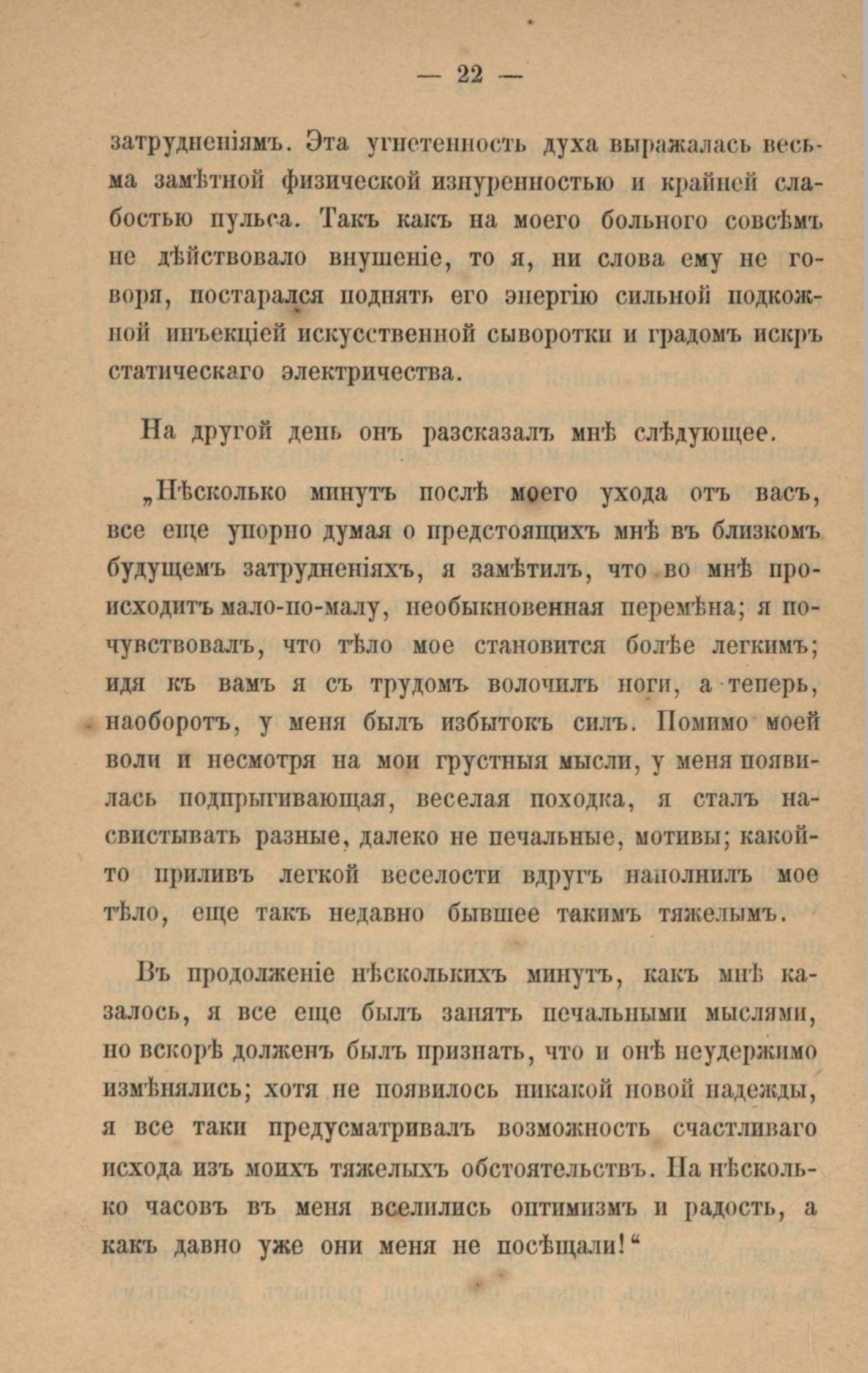 — 22 —

затрудненіямъ. Эта угнетенность духа выражалась весьма замѣтной физической изнуренностью и крайней слабостью пульса. Такъ какъ на моего больного совсѣмъ не дѣйствовало внушеніе, то я, ни слова ему не говоря, постарался поднять его энергію сильной подкожной инъекціей искусственной сыворотки и градомъ искръ статическаго электричества.

На другой день онъ разсказалъ мнѣ слѣдующее.

„Нѣсколько минутъ послѣ моего ухода отъ васъ, все еще упорно думая о предстоящихъ мнѣ въ близкомъ будущемъ затрудненіяхъ, я замѣтилъ, что во мнѣ происходитъ мало-по-малу, необыкновенная перемѣна; я почувствовалъ, что тѣло мое становится болѣе легкимъ; идя къ вамъ я съ трудомъ волочилъ ноги, а теперь, наоборотъ, у меня былъ избытокъ силъ. Помимо моей воли и несмотря на мои грустныя мысли, у меня появилась подпрыгивающая, веселая походка, я сталъ насвистывать разные, далеко не печальные, мотивы; какой-то приливъ легкой веселости вдругъ наполнилъ мое тѣло, еще такъ недавно бывшее такимъ тяжелымъ.

Въ продолженіе нѣсколькихъ минутъ, какъ мнѣ казалось, я все еще былъ занятъ печальными мыслями, но вскорѣ долженъ былъ признать, что и онѣ неудержимо измѣнялись; хотя не появилось никакой новой надежды, я все таки предусматривалъ возможность счастливаго исхода изъ моихъ тяжелыхъ обстоятельствъ. На нѣсколько часовъ въ меня вселились оптимизмъ и радость, а какъ давно уже они меня не посѣщали!“